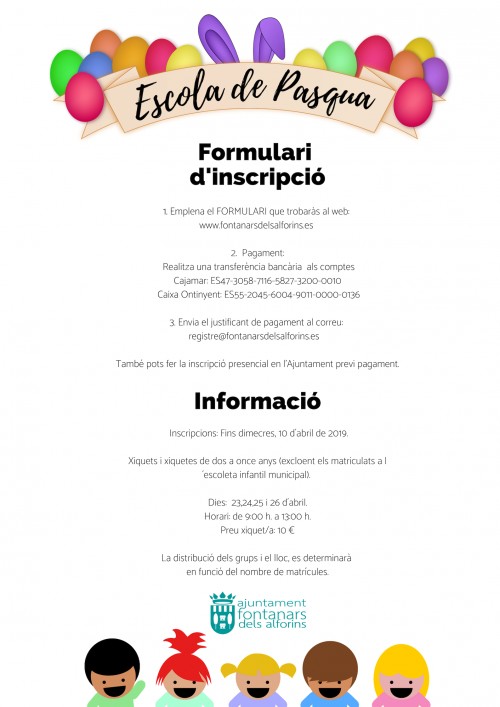 Escola de Pasqua

Formulari d'inscripció

1. Emplena el FORMULARI que trobaràs al web: www.fontanarsdelsalforins.es

2. Pagament:
Realitza una transferència bancària als comptes
Cajamar: ES47-3058-7116-5827-3200-0010
Caixa Ontinyent: ES55-2045-6004-9011-0000-0136

3. Envia el justificant de pagament al correu: registre@fontanarsdelsalforins.es

També pots fer la inscripció presencial en l'Ajuntament previ pagament.

Informació

Inscripcions: Fins dimecres, 10 d'abril de 2019.

Xiquets i xiquetes de dos a once anys (excloent els matriculats a l ´escoleta infantil municipal).

Dies: 23,24,25 i 26 d'abril.
Horari: de 9:00 h. a 13:00 h.
Preu xiquet/a: 10 €

La distribució dels grups i el lloc, es determinarà en funció del nombre de matrícules.

ajuntament fontanars dels alforins